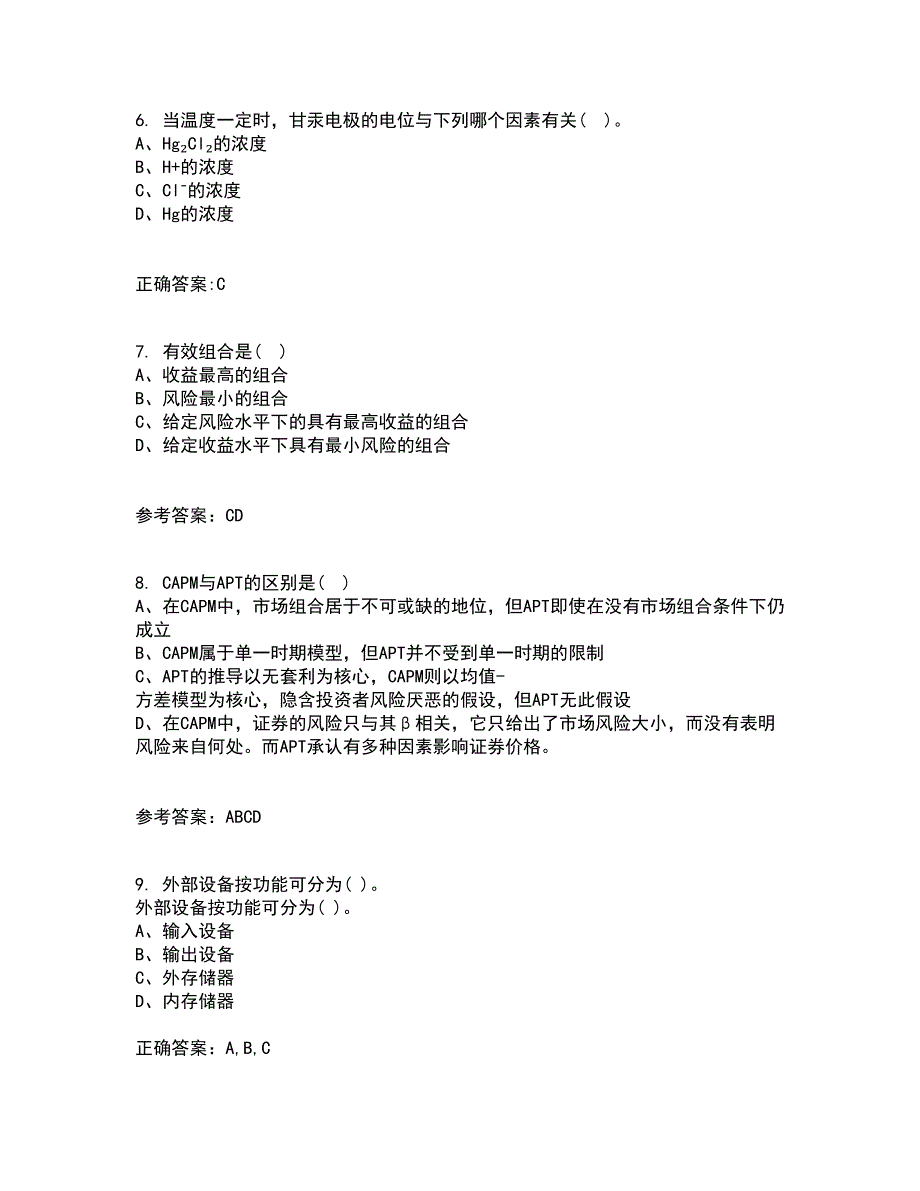 6. 当温度一定时，甘汞电极的电位与下列哪个因素有关（ ）。
A、$Hg_2Cl_2$的浓度
B、H+的浓度
C、$Cl^-$的浓度
D、Hg的浓度

正确答案:C

7. 有效组合是（ ）
A、收益最高的组合
B、风险最小的组合
C、给定风险水平下的具有最高收益的组合
D、给定收益水平下具有最小风险的组合

参考答案：CD

8. CAPM与APT的区别是（ ）
A、在CAPM中，市场组合居于不可或缺的地位，但APT即使在没有市场组合条件下仍成立
B、CAPM属于单一时期模型，但APT并不受到单一时期的限制
C、APT的推导以无套利为核心，CAPM则以均值-方差模型为核心，隐含投资者风险厌恶的假设，但APT无此假设
D、在CAPM中，证券的风险只与其β相关，它只给出了市场风险大小，而没有表明风险来自何处。而APT承认有多种因素影响证券价格。

参考答案：ABCD

9. 外部设备按功能可分为( )。
外部设备按功能可分为( )。
A、输入设备
B、输出设备
C、外存储器
D、内存储器

正确答案：A,B,C